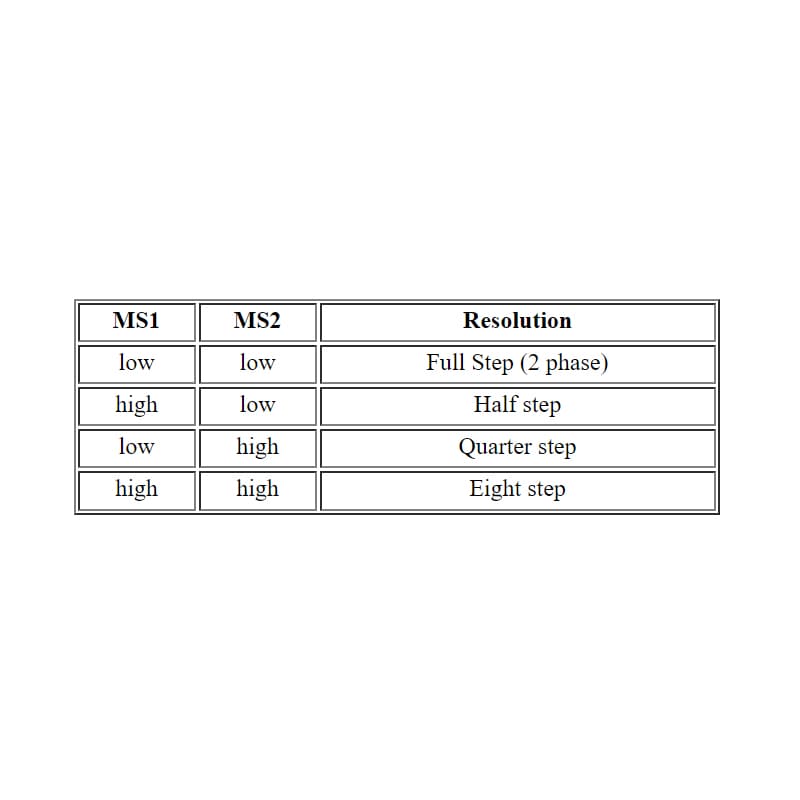 | MS1 | MS2 | Resolution |
|---|---|---|
| low | low | Full Step (2 phase) |
| high | low | Half step |
| low | high | Quarter step |
| high | high | Eight step |